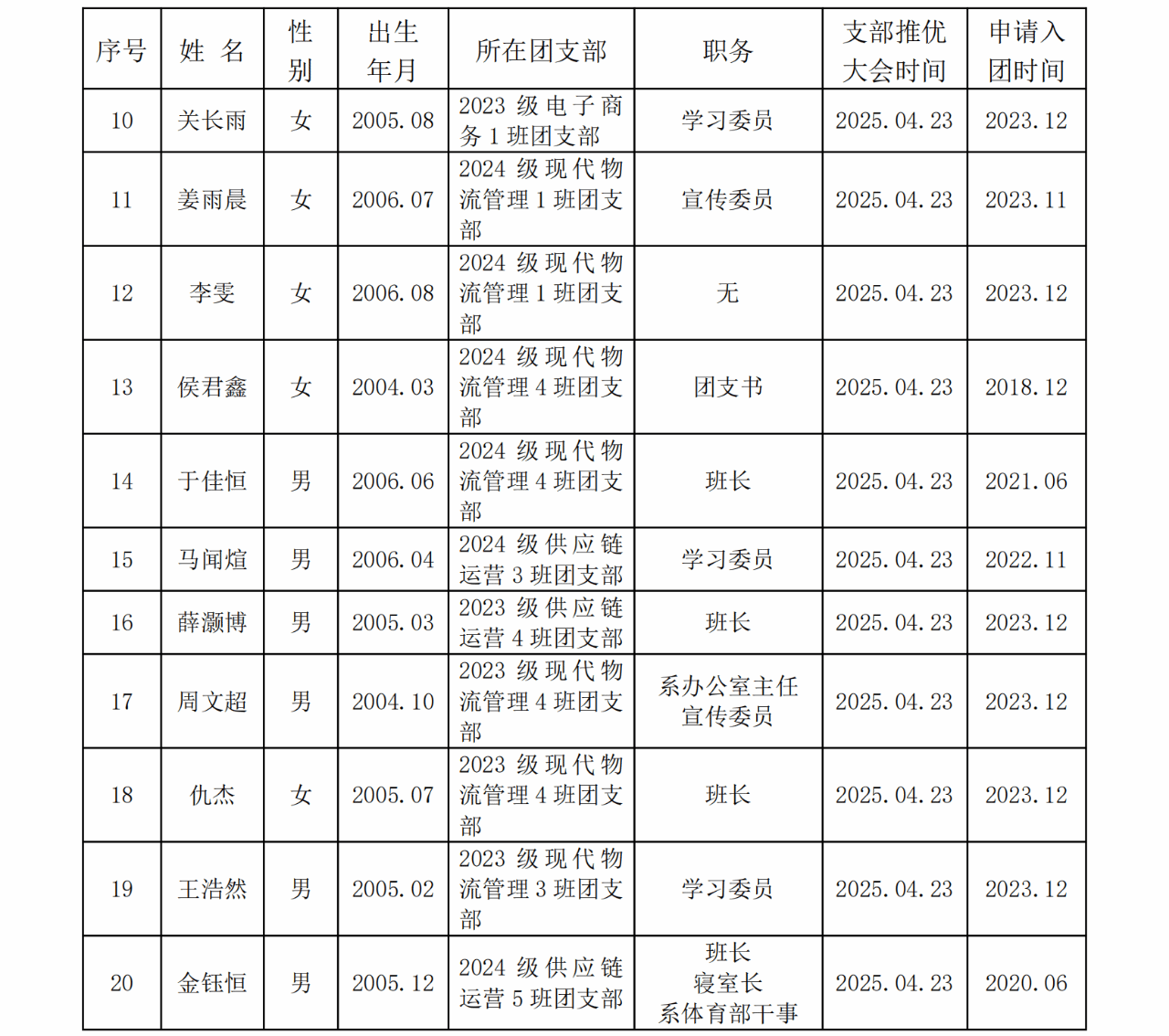 | 序号 | 姓 名 | 性别 | 出生年月 | 所在团支部 | 职务 | 支部推优大会时间 | 申请入团时间 |
|---|---|---|---|---|---|---|---|
| 10 | 关长雨 | 女 | 2005.08 | 2023 级电子商务 1 班团支部 | 学习委员 | 2025.04.23 | 2023.12 |
| 11 | 姜雨晨 | 女 | 2006.07 | 2024 级现代物流管理 1 班团支部 | 宣传委员 | 2025.04.23 | 2023.11 |
| 12 | 李雯 | 女 | 2006.08 | 2024 级现代物流管理 1 班团支部 | 无 | 2025.04.23 | 2023.12 |
| 13 | 侯君鑫 | 女 | 2004.03 | 2024 级现代物流管理 4 班团支部 | 团支书 | 2025.04.23 | 2018.12 |
| 14 | 于佳恒 | 男 | 2006.06 | 2024 级现代物流管理 4 班团支部 | 班长 | 2025.04.23 | 2021.06 |
| 15 | 马闻煊 | 男 | 2006.04 | 2024 级供应链运营 3 班团支部 | 学习委员 | 2025.04.23 | 2022.11 |
| 16 | 薛灏博 | 男 | 2005.03 | 2023 级供应链运营 4 班团支部 | 班长 | 2025.04.23 | 2023.12 |
| 17 | 周文超 | 男 | 2004.10 | 2023 级现代物流管理 4 班团支部 | 系办公室主任 宣传委员 | 2025.04.23 | 2023.12 |
| 18 | 仇杰 | 女 | 2005.07 | 2023 级现代物流管理 4 班团支部 | 班长 | 2025.04.23 | 2023.12 |
| 19 | 王浩然 | 男 | 2005.02 | 2023 级现代物流管理 3 班团支部 | 学习委员 | 2025.04.23 | 2023.12 |
| 20 | 金钰恒 | 男 | 2005.12 | 2024 级供应链运营 5 班团支部 | 班长 寝室长 系体育部干事 | 2025.04.23 | 2020.06 |